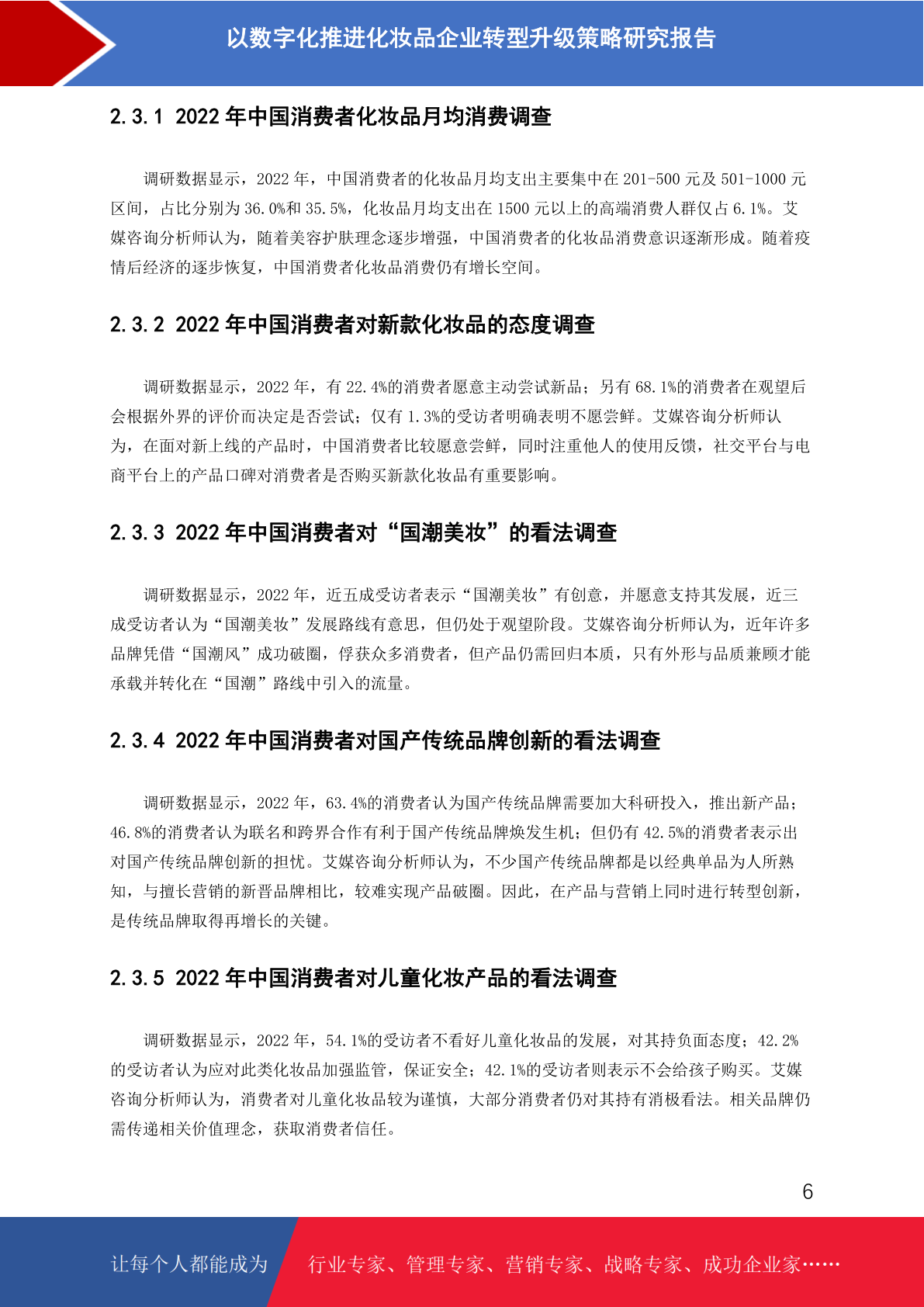 以数字化推进化妆品企业转型升级策略研究报告

2.3.1 2022 年中国消费者化妆品月均消费调查

调研数据显示，2022 年，中国消费者的化妆品月均支出主要集中在 201-500 元及 501-1000 元区间，占比分别为 36.0%和 35.5%，化妆品月均支出在 1500 元以上的高端消费人群仅占 6.1%。艾媒咨询分析师认为，随着美容护肤理念逐步增强，中国消费者的化妆品消费意识逐渐形成。随着疫情后经济的逐步恢复，中国消费者化妆品消费仍有增长空间。

2.3.2 2022 年中国消费者对新款化妆品的态度调查

调研数据显示，2022 年，有 22.4%的消费者愿意主动尝试新品；另有 68.1%的消费者在观望后会根据外界的评价而决定是否尝试；仅有 1.3%的受访者明确表明不愿尝鲜。艾媒咨询分析师认为，在面对新上线的产品时，中国消费者比较愿意尝鲜，同时注重他人的使用反馈，社交平台与电商平台上的产品口碑对消费者是否购买新款化妆品有重要影响。

2.3.3 2022 年中国消费者对“国潮美妆”的看法调查

调研数据显示，2022 年，近五成受访者表示“国潮美妆”有创意，并愿意支持其发展，近三成受访者认为“国潮美妆”发展路线有意思，但仍处于观望阶段。艾媒咨询分析师认为，近年许多品牌凭借“国潮风”成功破圈，俘获众多消费者，但产品仍需回归本质，只有外形与品质兼顾才能承载并转化在“国潮”路线中引入的流量。

2.3.4 2022 年中国消费者对国产传统品牌创新的看法调查

调研数据显示，2022 年，63.4%的消费者认为国产传统品牌需要加大科研投入，推出新产品；46.8%的消费者认为联名和跨界合作有利于国产传统品牌焕发生机；但仍有 42.5%的消费者表示出对国产传统品牌创新的担忧。艾媒咨询分析师认为，不少国产传统品牌都是以经典单品为人所熟知，与擅长营销的新晋品牌相比，较难实现产品破圈。因此，在产品与营销上同时进行转型创新，是传统品牌取得再增长的关键。

2.3.5 2022 年中国消费者对儿童化妆产品的看法调查

调研数据显示，2022 年，54.1%的受访者不看好儿童化妆品的发展，对其持负面态度；42.2%的受访者认为应对此类化妆品加强监管，保证安全；42.1%的受访者则表示不会给孩子购买。艾媒咨询分析师认为，消费者对儿童化妆品较为谨慎，大部分消费者仍对其持有消极看法。相关品牌仍需传递相关价值理念，获取消费者信任。

6

让每个人都能成为 行业专家、管理专家、营销专家、战略专家、成功企业家……